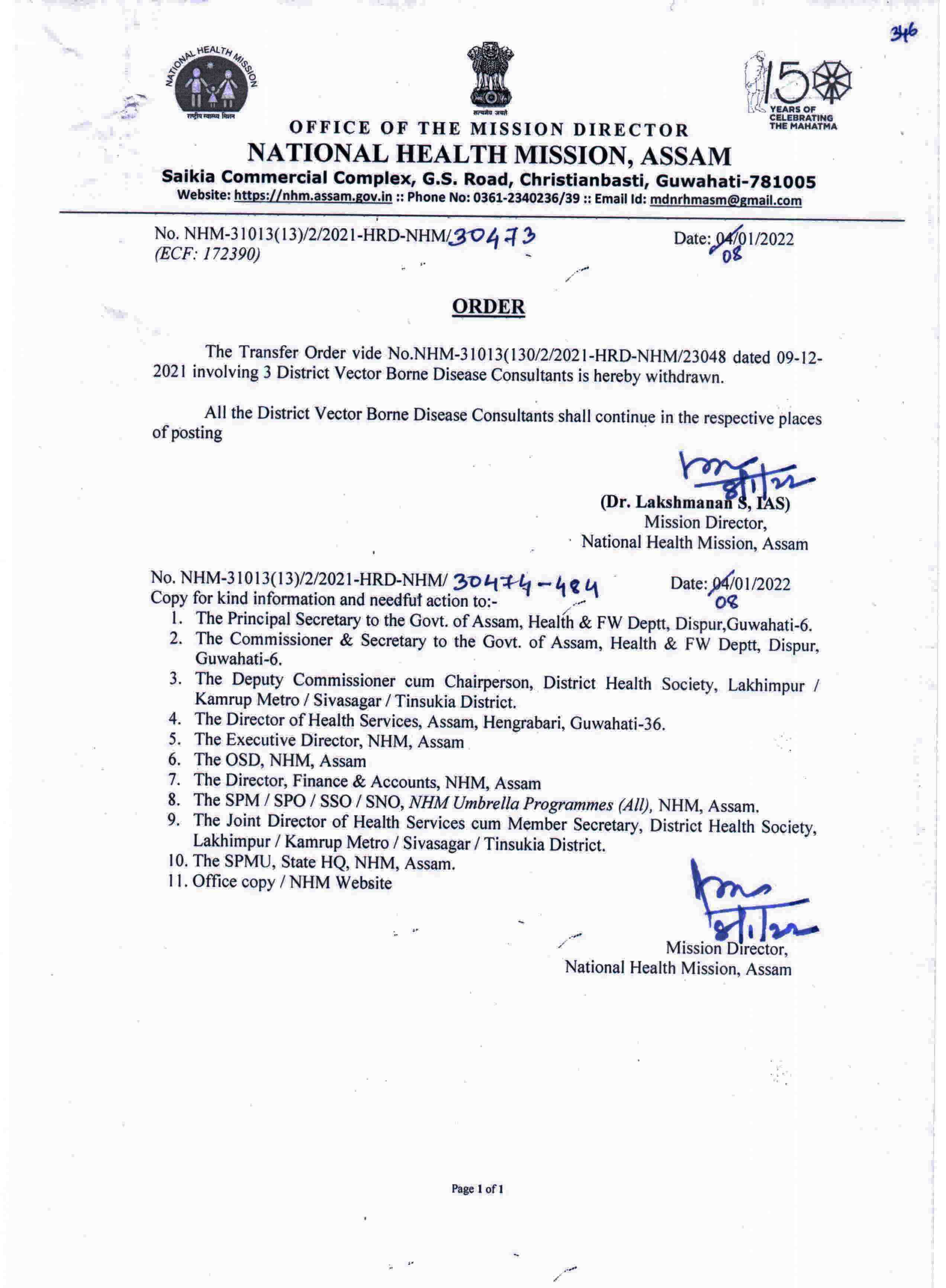 346

NATIONAL HEALTH MISSION
राष्ट्रीय स्वास्थ्य मिशन

सत्यमेव जयते

150 YEARS OF CELEBRATING THE MAHATMA

OFFICE OF THE MISSION DIRECTOR
NATIONAL HEALTH MISSION, ASSAM
Saikia Commercial Complex, G.S. Road, Christianbasti, Guwahati-781005
Website: https://nhm.assam.gov.in :: Phone No: 0361-2340236/39 :: Email Id: mdnrhmasm@gmail.com

No. NHM-31013(13)/2/2021-HRD-NHM/30473
(ECF: 172390)

Date: 04/01/2022 08

ORDER

The Transfer Order vide No.NHM-31013(130/2/2021-HRD-NHM/23048 dated 09-12-2021 involving 3 District Vector Borne Disease Consultants is hereby withdrawn.

All the District Vector Borne Disease Consultants shall continue in the respective places of posting

8/1/22
(Dr. Lakshmanan S, IAS)
Mission Director,
National Health Mission, Assam

No. NHM-31013(13)/2/2021-HRD-NHM/ 30474-484

Date: 04/01/2022 08

Copy for kind information and needful action to:-
1. The Principal Secretary to the Govt. of Assam, Health & FW Deptt, Dispur,Guwahati-6.
2. The Commissioner & Secretary to the Govt. of Assam, Health & FW Deptt, Dispur, Guwahati-6.
3. The Deputy Commissioner cum Chairperson, District Health Society, Lakhimpur / Kamrup Metro / Sivasagar / Tinsukia District.
4. The Director of Health Services, Assam, Hengrabari, Guwahati-36.
5. The Executive Director, NHM, Assam
6. The OSD, NHM, Assam
7. The Director, Finance & Accounts, NHM, Assam
8. The SPM / SPO / SSO / SNO, NHM Umbrella Programmes (All), NHM, Assam.
9. The Joint Director of Health Services cum Member Secretary, District Health Society, Lakhimpur / Kamrup Metro / Sivasagar / Tinsukia District.
10. The SPMU, State HQ, NHM, Assam.
11. Office copy / NHM Website

8/1/22
Mission Director,
National Health Mission, Assam

Page 1 of 1